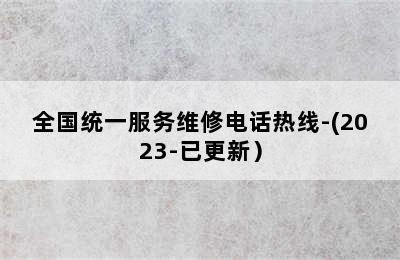 全国统一服务维修电话热线-(2023-已更新）